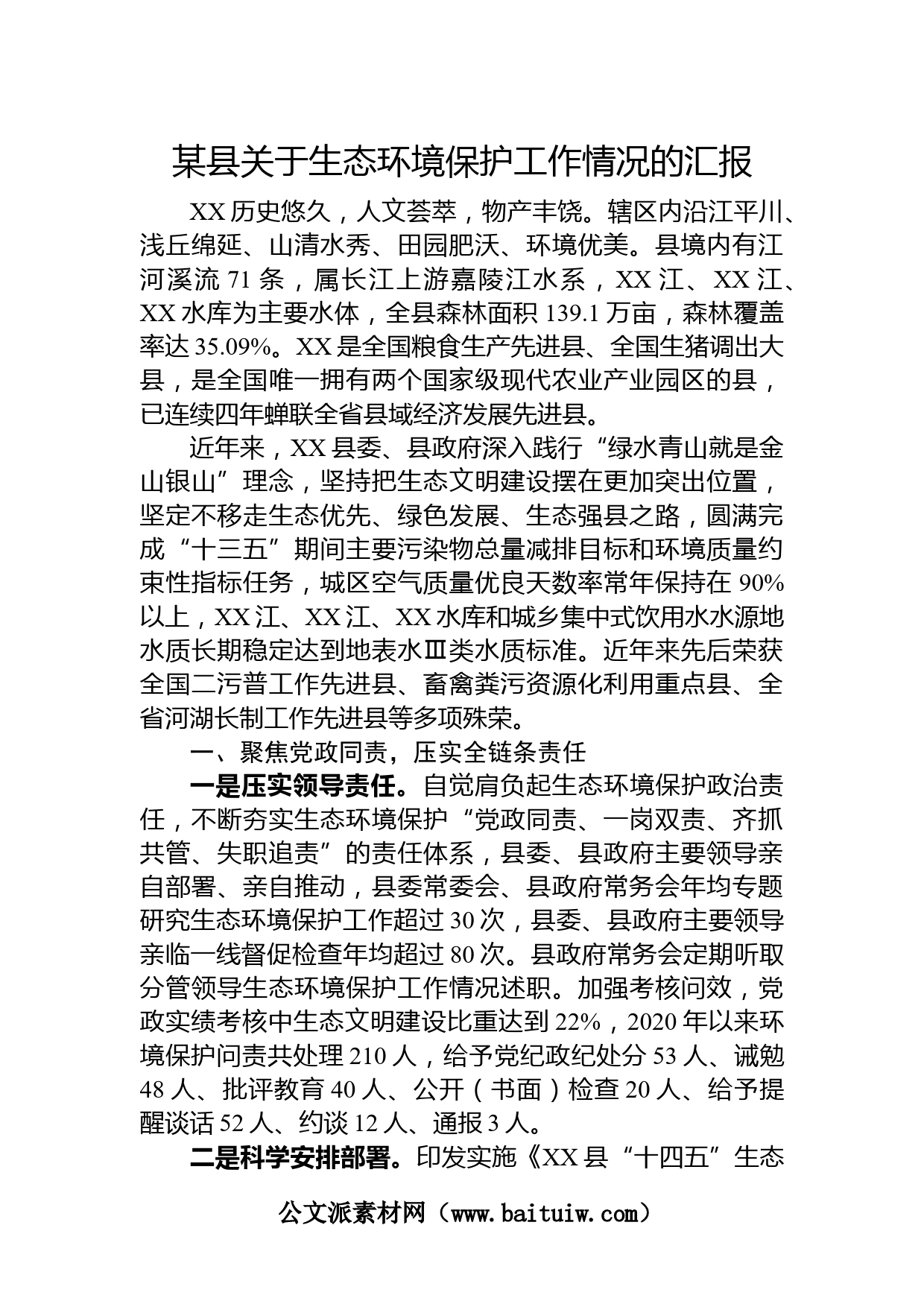 某县关于生态环境保护工作情况的汇报

XX历史悠久，人文荟萃，物产丰饶。辖区内沿江平川、浅丘绵延、山清水秀、田园肥沃、环境优美。县境内有江河溪流71条，属长江上游嘉陵江水系，XX江、XX江、XX水库为主要水体，全县森林面积139.1万亩，森林覆盖率达35.09%。XX是全国粮食生产先进县、全国生猪调出大县，是全国唯一拥有两个国家级现代农业产业园区的县，已连续四年蝉联全省县域经济发展先进县。

近年来，XX县委、县政府深入践行“绿水青山就是金山银山”理念，坚持把生态文明建设摆在更加突出位置，坚定不移走生态优先、绿色发展、生态强县之路，圆满完成“十三五”期间主要污染物总量减排目标和环境质量约束性指标任务，城区空气质量优良天数率常年保持在90%以上，XX江、XX江、XX水库和城乡集中式饮用水水源地水质长期稳定达到地表水Ⅲ类水质标准。近年来先后荣获全国二污普工作先进县、畜禽粪污资源化利用重点县、全省河湖长制工作先进县等多项殊荣。

一、聚焦党政同责，压实全链条责任

一是压实领导责任。自觉肩负起生态环境保护政治责任，不断夯实生态环境保护“党政同责、一岗双责、齐抓共管、失职追责”的责任体系，县委、县政府主要领导亲自部署、亲自推动，县委常委会、县政府常务会年均专题研究生态环境保护工作超过30次，县委、县政府主要领导亲临一线督促检查年均超过80次。县政府常务会定期听取分管领导生态环境保护工作情况述职。加强考核问效，党政实绩考核中生态文明建设比重达到22%，2020年以来环境保护问责共处理210人，给予党纪政纪处分53人、诫勉48人、批评教育40人、公开（书面）检查20人、给予提醒谈话52人、约谈12人、通报3人。

二是科学安排部署。印发实施《XX县“十四五”生态

公文派素材网（www.baituiw.com）